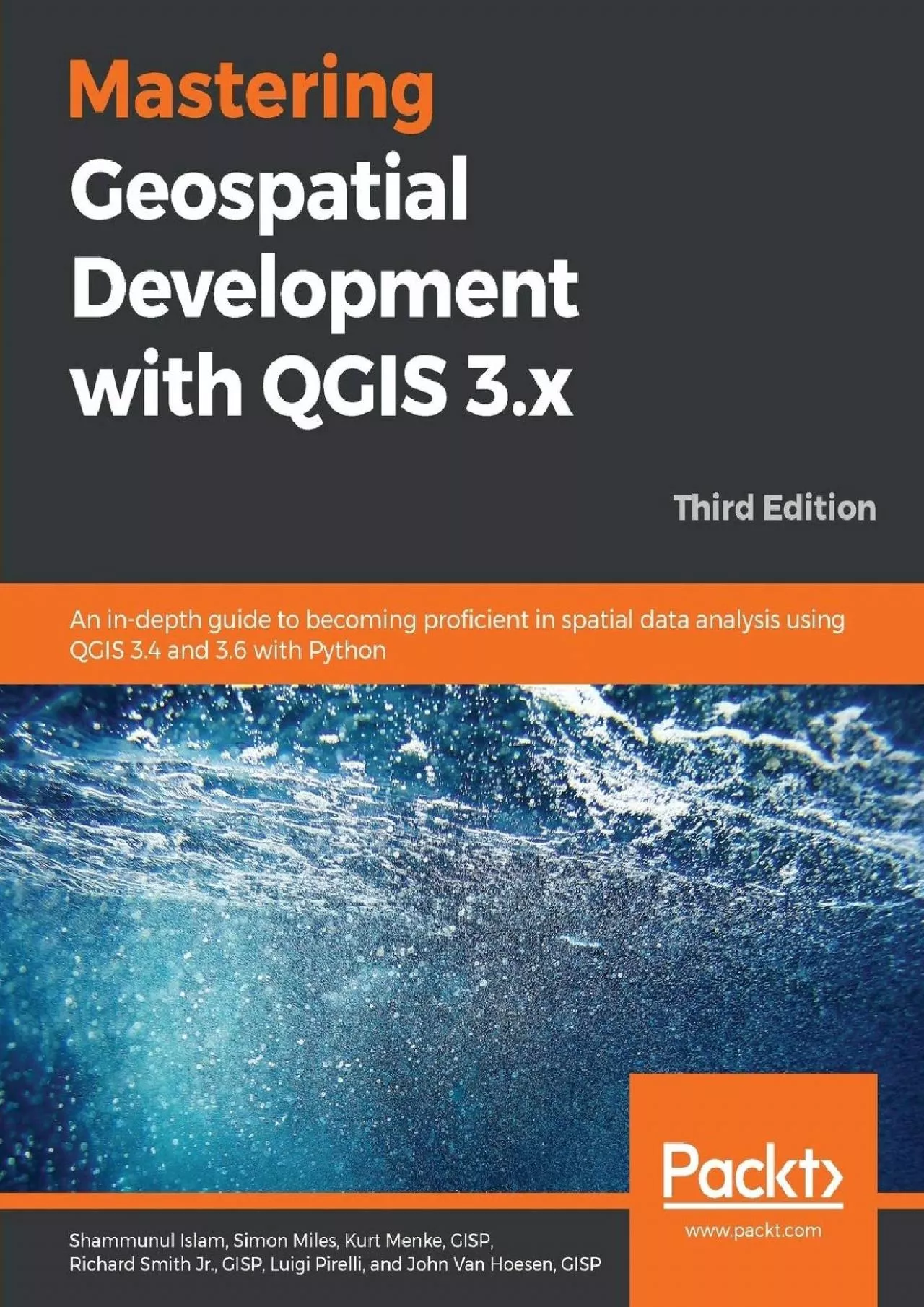 Mastering Geospatial Development with QGIS 3.x

Third Edition

An in-depth guide to becoming proficient in spatial data analysis using QGIS 3.4 and 3.6 with Python

Packt>

www.packt.com

Shammunul Islam, Simon Miles, Kurt Menke, GISP, Richard Smith Jr., GISP, Luigi Pirelli, and John Van Hoesen, GISP